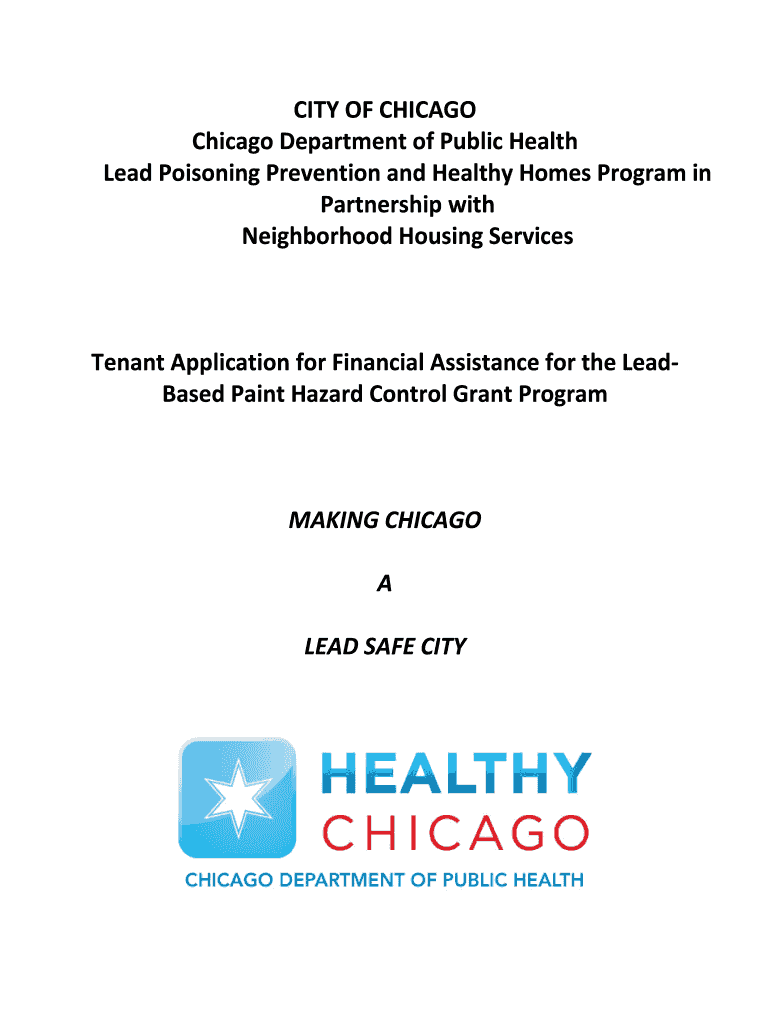 CITY OF CHICAGO
Chicago Department of Public Health
Lead Poisoning Prevention and Healthy Homes Program in Partnership with
Neighborhood Housing Services

Tenant Application for Financial Assistance for the Lead-Based Paint Hazard Control Grant Program

MAKING CHICAGO

A

LEAD SAFE CITY

HEALTHY
CHICAGO
CHICAGO DEPARTMENT OF PUBLIC HEALTH